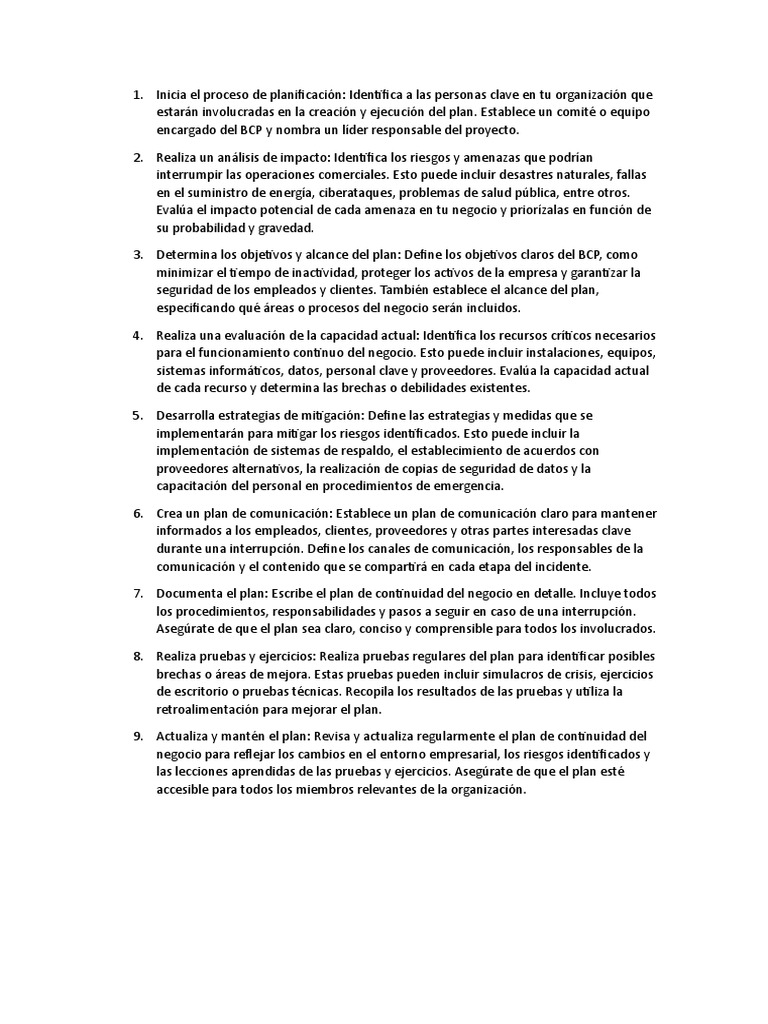 1. Inicia el proceso de planificación: Identifica a las personas clave en tu organización que estarán involucradas en la creación y ejecución del plan. Establece un comité o equipo encargado del BCP y nombra un líder responsable del proyecto.

2. Realiza un análisis de impacto: Identifica los riesgos y amenazas que podrían interrumpir las operaciones comerciales. Esto puede incluir desastres naturales, fallas en el suministro de energía, ciberataques, problemas de salud pública, entre otros. Evalúa el impacto potencial de cada amenaza en tu negocio y priorízalas en función de su probabilidad y gravedad.

3. Determina los objetivos y alcance del plan: Define los objetivos claros del BCP, como minimizar el tiempo de inactividad, proteger los activos de la empresa y garantizar la seguridad de los empleados y clientes. También establece el alcance del plan, especificando qué áreas o procesos del negocio serán incluidos.

4. Realiza una evaluación de la capacidad actual: Identifica los recursos críticos necesarios para el funcionamiento continuo del negocio. Esto puede incluir instalaciones, equipos, sistemas informáticos, datos, personal clave y proveedores. Evalúa la capacidad actual de cada recurso y determina las brechas o debilidades existentes.

5. Desarrolla estrategias de mitigación: Define las estrategias y medidas que se implementarán para mitigar los riesgos identificados. Esto puede incluir la implementación de sistemas de respaldo, el establecimiento de acuerdos con proveedores alternativos, la realización de copias de seguridad de datos y la capacitación del personal en procedimientos de emergencia.

6. Crea un plan de comunicación: Establece un plan de comunicación claro para mantener informados a los empleados, clientes, proveedores y otras partes interesadas clave durante una interrupción. Define los canales de comunicación, los responsables de la comunicación y el contenido que se compartirá en cada etapa del incidente.

7. Documenta el plan: Escribe el plan de continuidad del negocio en detalle. Incluye todos los procedimientos, responsabilidades y pasos a seguir en caso de una interrupción. Asegúrate de que el plan sea claro, conciso y comprensible para todos los involucrados.

8. Realiza pruebas y ejercicios: Realiza pruebas regulares del plan para identificar posibles brechas o áreas de mejora. Estas pruebas pueden incluir simulacros de crisis, ejercicios de escritorio o pruebas técnicas. Recopila los resultados de las pruebas y utiliza la retroalimentación para mejorar el plan.

9. Actualiza y mantén el plan: Revisa y actualiza regularmente el plan de continuidad del negocio para reflejar los cambios en el entorno empresarial, los riesgos identificados y las lecciones aprendidas de las pruebas y ejercicios. Asegúrate de que el plan esté accesible para todos los miembros relevantes de la organización.